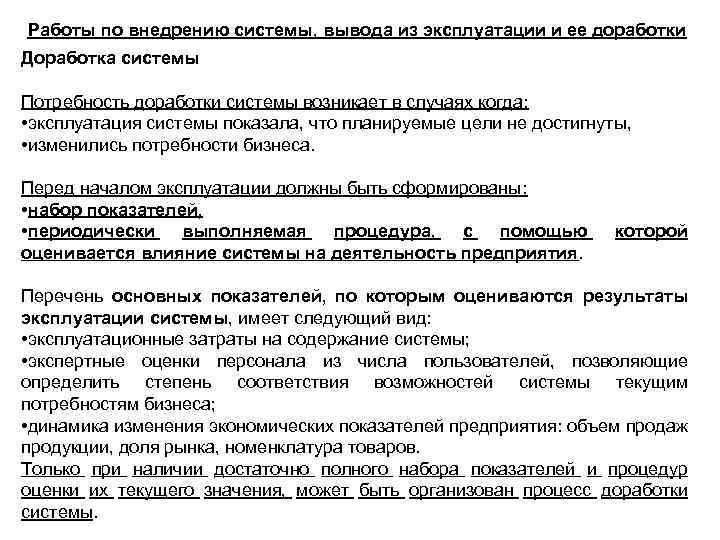 Работы по внедрению системы, вывода из эксплуатации и ее доработки
Доработка системы

Потребность доработки системы возникает в случаях когда:
•эксплуатация системы показала, что планируемые цели не достигнуты,
•изменились потребности бизнеса.

Перед началом эксплуатации должны быть сформированы:
•набор показателей,
•периодически выполняемая процедура, с помощью которой оценивается влияние системы на деятельность предприятия.

Перечень основных показателей, по которым оцениваются результаты эксплуатации системы, имеет следующий вид:
•эксплуатационные затраты на содержание системы;
•экспертные оценки персонала из числа пользователей, позволяющие определить степень соответствия возможностей системы текущим потребностям бизнеса;
•динамика изменения экономических показателей предприятия: объем продаж продукции, доля рынка, номенклатура товаров.
Только при наличии достаточно полного набора показателей и процедур оценки их текущего значения, может быть организован процесс доработки системы.